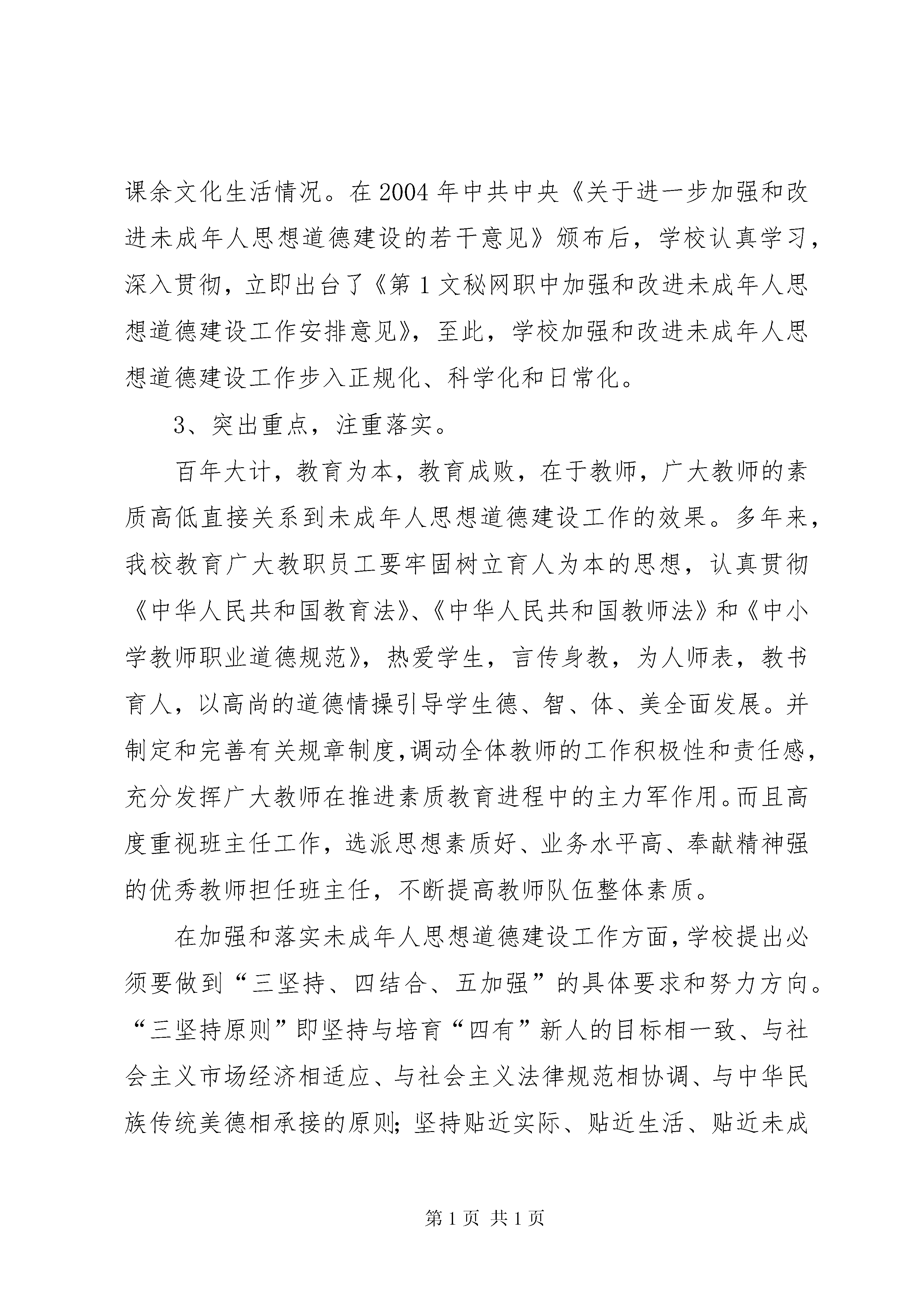 课余文化生活情况。在2004年中共中央《关于进一步加强和改进未成年人思想道德建设的若干意见》颁布后，学校认真学习，深入贯彻，立即出台了《第1文秘网职中加强和改进未成年人思想道德建设工作安排意见》，至此，学校加强和改进未成年人思想道德建设工作步入正规化、科学化和日常化。

3、突出重点，注重落实。

百年大计，教育为本，教育成败，在于教师，广大教师的素质高低直接关系到未成年人思想道德建设工作的效果。多年来，我校教育广大教职员工要牢固树立育人为本的思想，认真贯彻《中华人民共和国教育法》、《中华人民共和国教师法》和《中小学教师职业道德规范》，热爱学生，言传身教，为人师表，教书育人，以高尚的道德情操引导学生德、智、体、美全面发展。并制定和完善有关规章制度，调动全体教师的工作积极性和责任感，充分发挥广大教师在推进素质教育进程中的主力军作用。而且高度重视班主任工作，选派思想素质好、业务水平高、奉献精神强的优秀教师担任班主任，不断提高教师队伍整体素质。

在加强和落实未成年人思想道德建设工作方面，学校提出必须要做到“三坚持、四结合、五加强”的具体要求和努力方向。“三坚持原则”即坚持与培育“四有”新人的目标相一致、与社会主义市场经济相适应、与社会主义法律规范相协调、与中华民族传统美德相承接的原则；坚持贴近实际、贴近生活、贴近未成

第1页 共1页